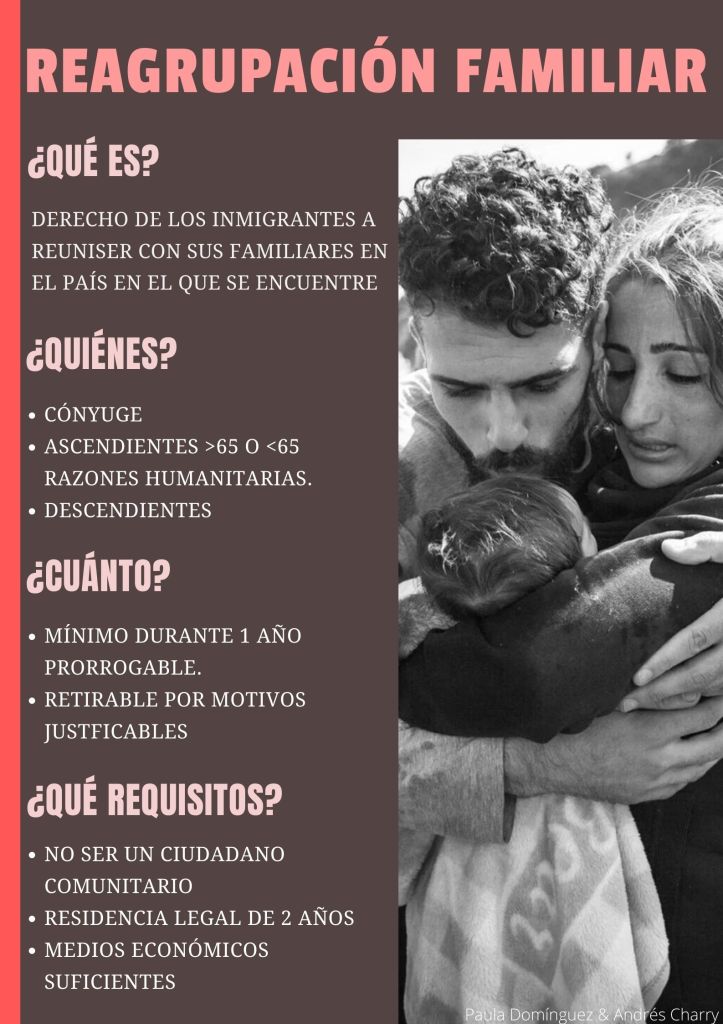 REAGRUPACIÓN FAMILIAR

¿QUÉ ES?

DERECHO DE LOS INMIGRANTES A REUNISER CON SUS FAMILIARES EN EL PAÍS EN EL QUE SE ENCUENTRE

¿QUIÉNES?

• CÓNYUGE
• ASCENDIENTES >65 O <65 RAZONES HUMANITARIAS.
• DESCENDIENTES

¿CUÁNTO?

• MÍNIMO DURANTE 1 AÑO PRORROGABLE.
• RETIRABLE POR MOTIVOS JUSTFICABLES

¿QUÉ REQUISITOS?

• NO SER UN CIUDADANO COMUNITARIO
• RESIDENCIA LEGAL DE 2 AÑOS
• MEDIOS ECONÓMICOS SUFICIENTES

Paula Domínguez & Andrés Charry